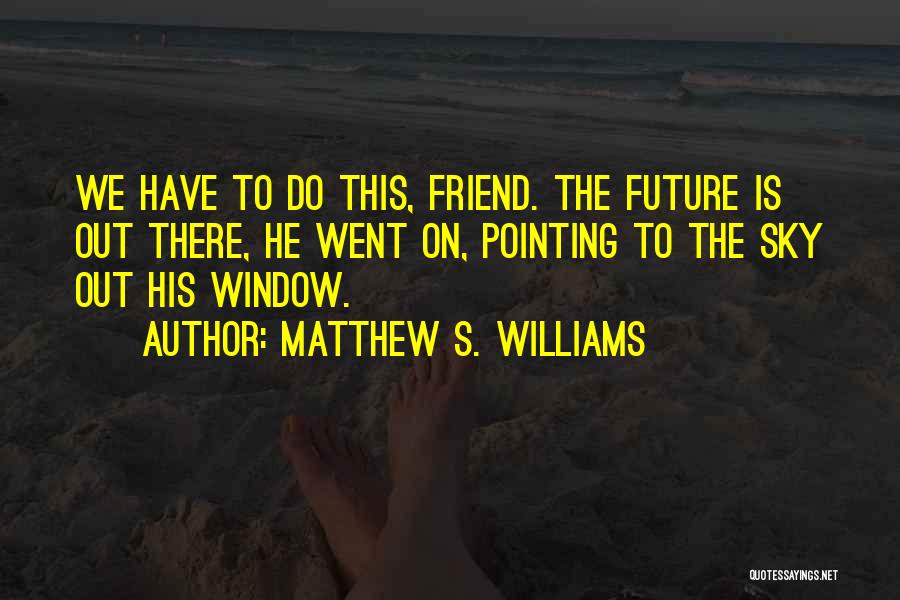 WE HAVE TO DO THIS, FRIEND. THE FUTURE IS OUT THERE, HE WENT ON, POINTING TO THE SKY OUT HIS WINDOW.

AUTHOR: MATTHEW S. WILLIAMS

QUOTESSAYINGS.NET